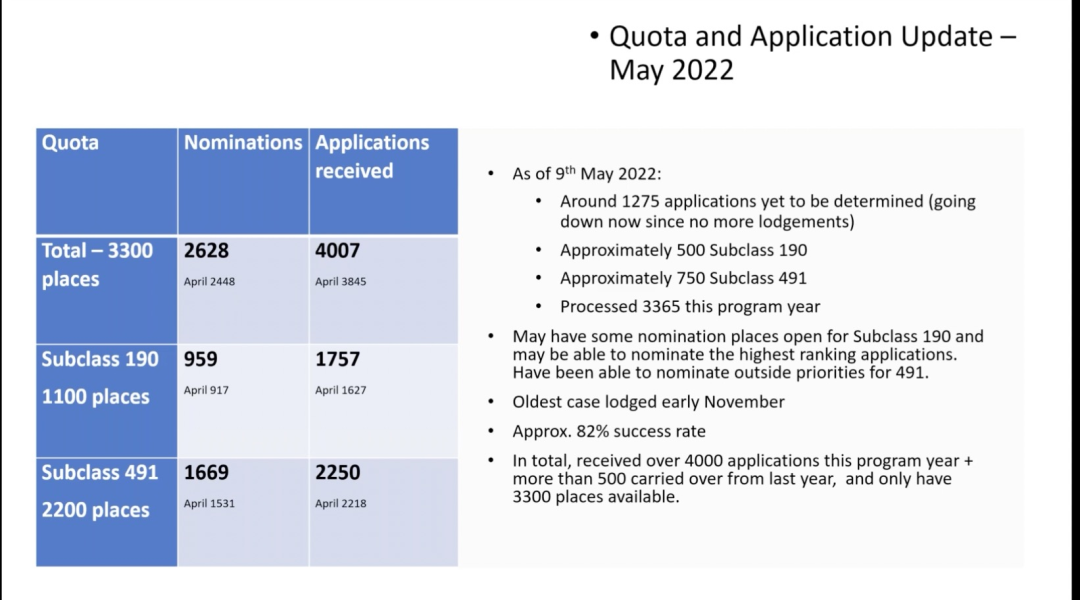 • Quota and Application Update – May 2022

| Quota | Nominations | Applications received |
|---|---|---|
| Total – 3300 places | 2628 April 2448 | 4007 April 3845 |
| Subclass 190 1100 places | 959 April 917 | 1757 April 1627 |
| Subclass 491 2200 places | 1669 April 1531 | 2250 April 2218 |

• As of 9$^{th}$ May 2022:
  • Around 1275 applications yet to be determined (going down now since no more lodgements)
  • Approximately 500 Subclass 190
  • Approximately 750 Subclass 491
  • Processed 3365 this program year
• May have some nomination places open for Subclass 190 and may be able to nominate the highest ranking applications. Have been able to nominate outside priorities for 491.
• Oldest case lodged early November
• Approx. 82% success rate
• In total, received over 4000 applications this program year + more than 500 carried over from last year, and only have 3300 places available.